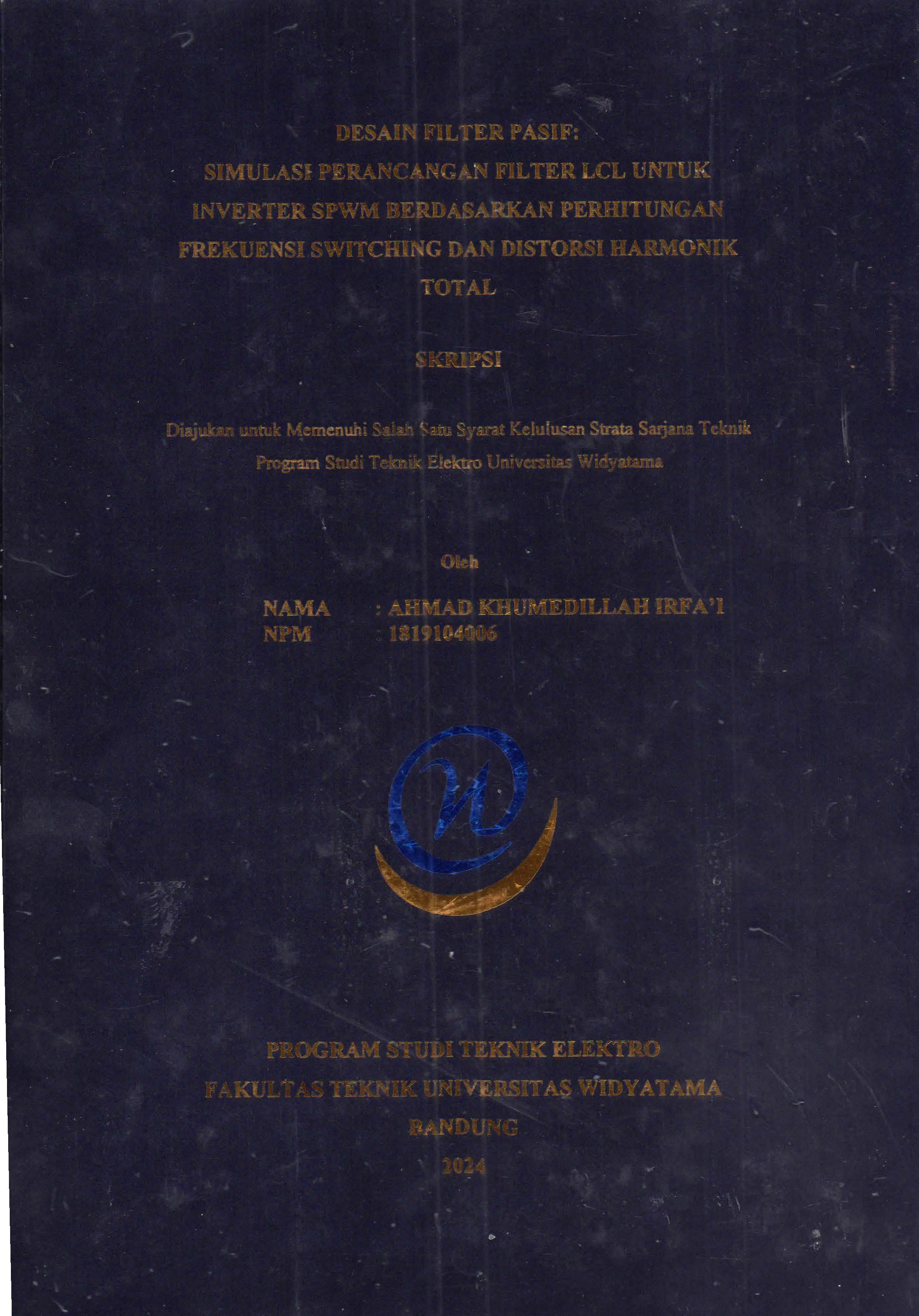 DESAIN FILTER PASIF:
SIMULASI PERANCANGAN FILTER LCL UNTUK INVERTER SPWM BERDASARKAN PERHITUNGAN FREKUENSI SWITCHING DAN DISTORSI HARMONIK TOTAL

SKRIPSI

Diajukan untuk Memenuhi Salah Satu Syarat Kelulusan Strata Sarjana Teknik Program Studi Teknik Elektro Universitas Widyatama

Oleh

NAMA : AHMAD KHUMEDILLAH IRFA'I
NPM : 1819104006

PROGRAM STUDI TEKNIK ELEKTRO
FAKULTAS TEKNIK UNIVERSITAS WIDYATAMA
BANDUNG
2024